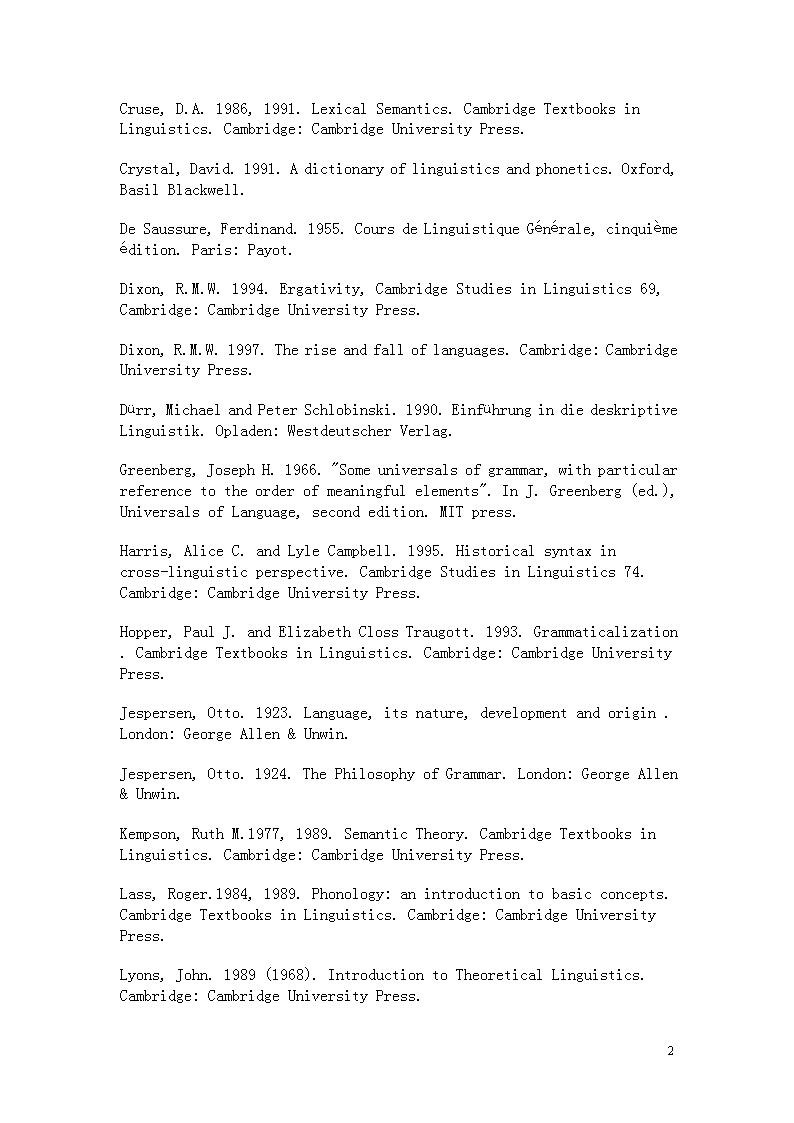 Cruse, D.A. 1986, 1991. Lexical Semantics. Cambridge Textbooks in Linguistics. Cambridge: Cambridge University Press.

Crystal, David. 1991. A dictionary of linguistics and phonetics. Oxford, Basil Blackwell.

De Saussure, Ferdinand. 1955. Cours de Linguistique Générale, cinquième édition. Paris: Payot.

Dixon, R.M.W. 1994. Ergativity, Cambridge Studies in Linguistics 69, Cambridge: Cambridge University Press.

Dixon, R.M.W. 1997. The rise and fall of languages. Cambridge: Cambridge University Press.

Dürr, Michael and Peter Schlobinski. 1990. Einführung in die deskriptive Linguistik. Opladen: Westdeutscher Verlag.

Greenberg, Joseph H. 1966. "Some universals of grammar, with particular reference to the order of meaningful elements". In J. Greenberg (ed.), Universals of Language, second edition. MIT press.

Harris, Alice C. and Lyle Campbell. 1995. Historical syntax in cross-linguistic perspective. Cambridge Studies in Linguistics 74. Cambridge: Cambridge University Press.

Hopper, Paul J. and Elizabeth Closs Traugott. 1993. Grammaticalization . Cambridge Textbooks in Linguistics. Cambridge: Cambridge University Press.

Jespersen, Otto. 1923. Language, its nature, development and origin . London: George Allen & Unwin.

Jespersen, Otto. 1924. The Philosophy of Grammar. London: George Allen & Unwin.

Kempson, Ruth M.1977, 1989. Semantic Theory. Cambridge Textbooks in Linguistics. Cambridge: Cambridge University Press.

Lass, Roger.1984, 1989. Phonology: an introduction to basic concepts. Cambridge Textbooks in Linguistics. Cambridge: Cambridge University Press.

Lyons, John. 1989 (1968). Introduction to Theoretical Linguistics. Cambridge: Cambridge University Press.

2